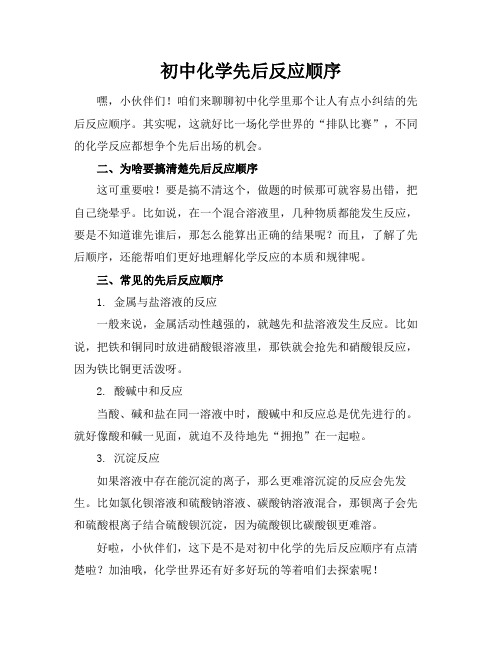 初中化学先后反应顺序

嘿，小伙伴们！咱们来聊聊初中化学里那个让人有点小纠结的先后反应顺序。其实呢，这就好比一场化学世界的“排队比赛”，不同的化学反应都想争个先后出场的机会。

二、为啥要搞清楚先后反应顺序

这可重要啦！要是搞不清这个，做题的时候那可就容易出错，把自己绕晕乎。比如说，在一个混合溶液里，几种物质都能发生反应，要是不知道谁先谁后，那怎么能算出正确的结果呢？而且，了解了先后顺序，还能帮咱们更好地理解化学反应的本质和规律呢。

三、常见的先后反应顺序

1. 金属与盐溶液的反应

一般来说，金属活动性越强的，就越先和盐溶液发生反应。比如说，把铁和铜同时放进硝酸银溶液里，那铁就会抢先和硝酸银反应，因为铁比铜更活泼呀。

2. 酸碱中和反应

当酸、碱和盐在同一溶液中时，酸碱中和反应总是优先进行的。就好像酸和碱一见面，就迫不及待地先“拥抱”在一起啦。

3. 沉淀反应

如果溶液中存在能沉淀的离子，那么更难溶沉淀的反应会先发生。比如氯化钡溶液和硫酸钠溶液、碳酸钠溶液混合，那钡离子会先和硫酸根离子结合硫酸钡沉淀，因为硫酸钡比碳酸钡更难溶。

好啦，小伙伴们，这下是不是对初中化学的先后反应顺序有点清楚啦？加油哦，化学世界还有好多好玩的等着咱们去探索呢！